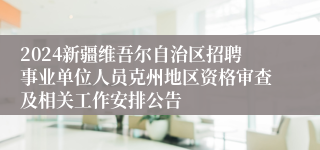 2024新疆维吾尔自治区招聘事业单位人员克州地区资格审查及相关工作安排公告